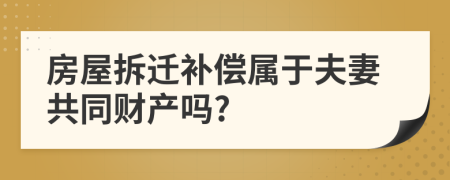 房屋拆迁补偿属于夫妻共同财产吗?